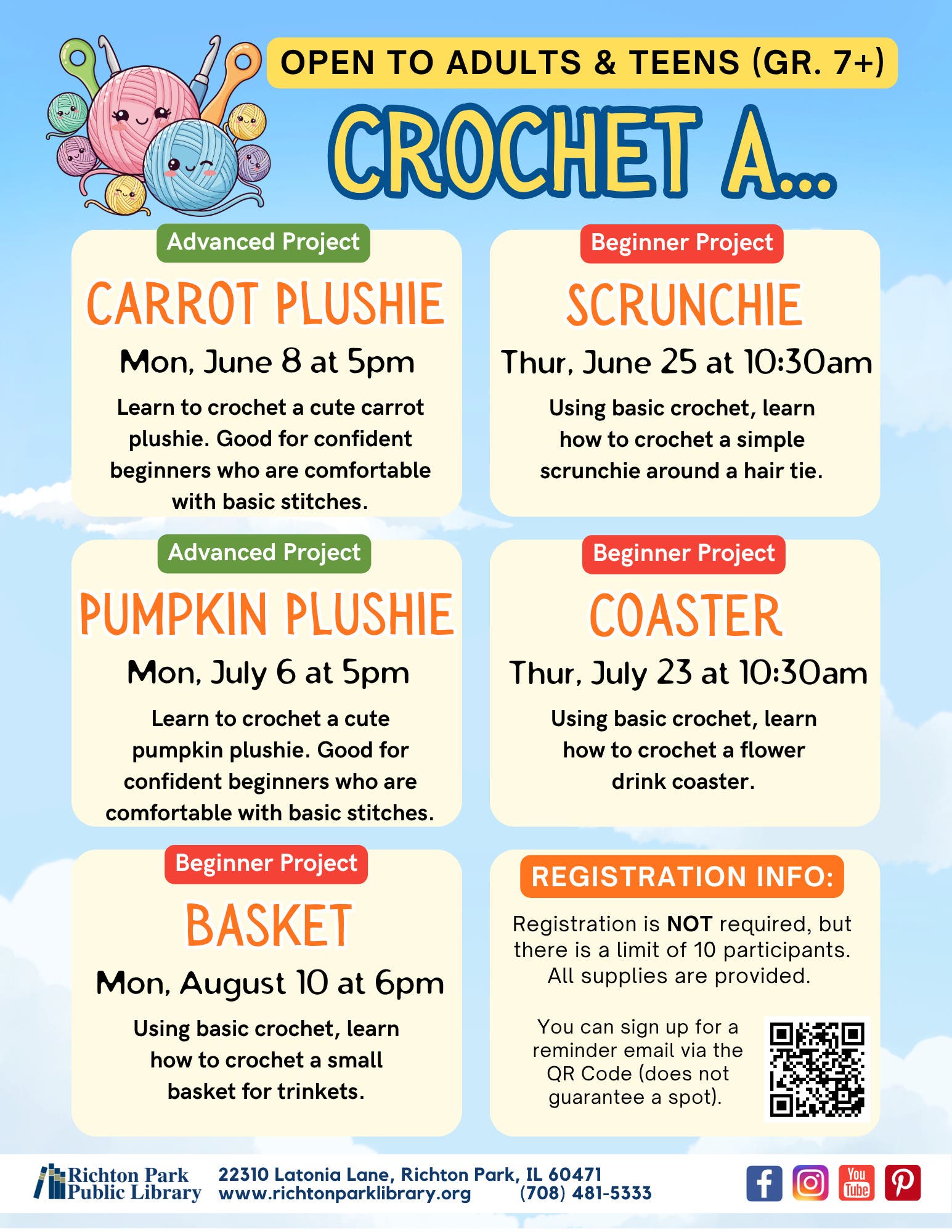 OPEN TO ADULTS & TEENS (GR. 7+)

CROCHET A...

Advanced Project

CARROT PLUSHIE

Mon, June 8 at 5pm

Learn to crochet a cute carrot plushie. Good for confident beginners who are comfortable with basic stitches.

Beginner Project

SCRUNCHIE

Thur, June 25 at 10:30am

Using basic crochet, learn how to crochet a simple scrunchie around a hair tie.

Advanced Project

PUMPKIN PLUSHIE

Mon, July 6 at 5pm

Learn to crochet a cute pumpkin plushie. Good for confident beginners who are comfortable with basic stitches.

Beginner Project

COASTER

Thur, July 23 at 10:30am

Using basic crochet, learn how to crochet a flower drink coaster.

Beginner Project

BASKET

Mon, August 10 at 6pm

Using basic crochet, learn how to crochet a small basket for trinkets.

REGISTRATION INFO:

Registration is NOT required, but there is a limit of 10 participants. All supplies are provided.

You can sign up for a reminder email via the QR Code (does not guarantee a spot).

Richton Park
Public Library

22310 Latonia Lane, Richton Park, IL 60471
www.richtonparklibrary.org (708) 481-5333

You Tube